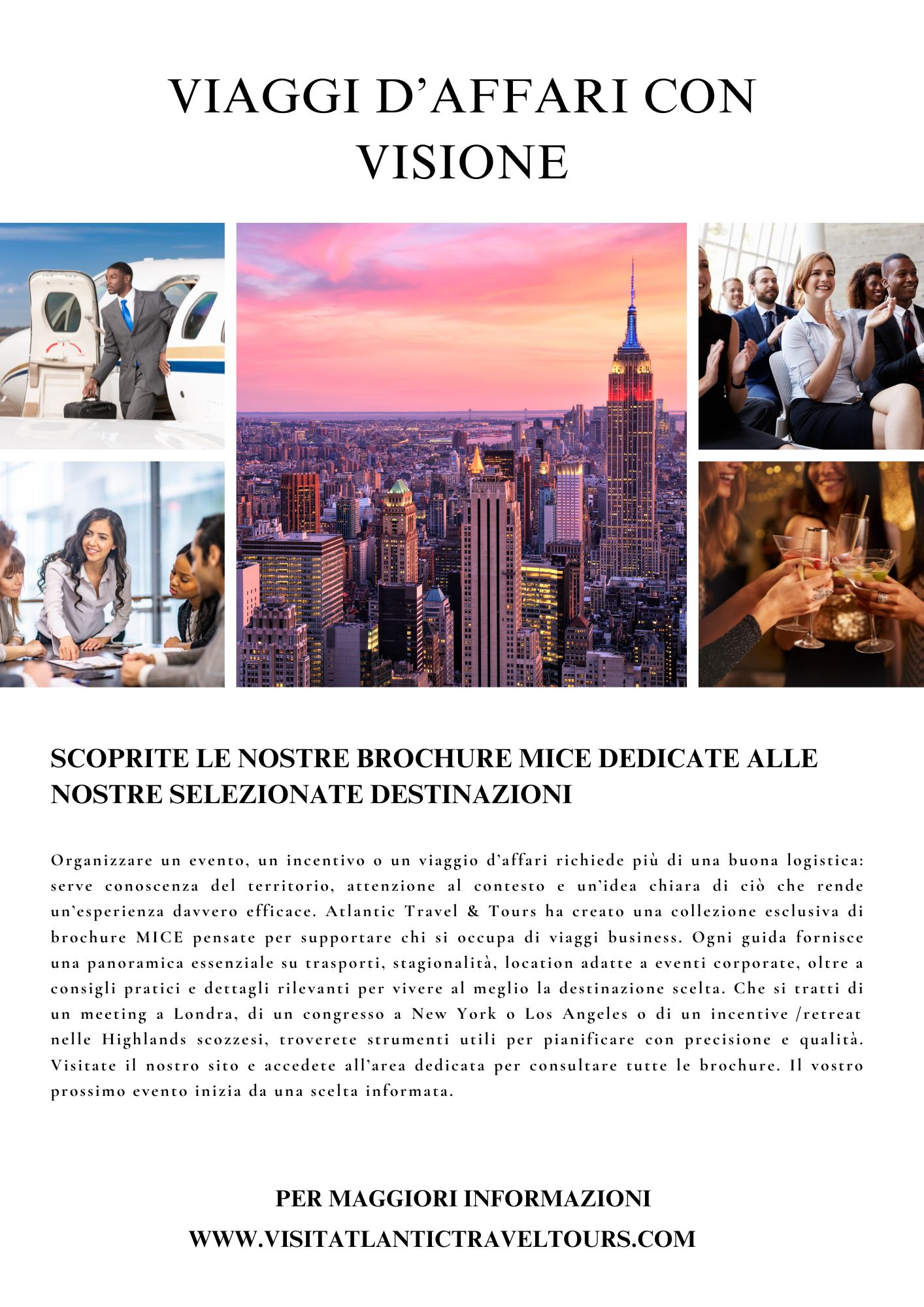 VIAGGI D’AFFARI CON VISIONE

SCOPRITE LE NOSTRE BROCHURE MICE DEDICATE ALLE NOSTRE SELEZIONATE DESTINAZIONI

Organizzare un evento, un incentivo o un viaggio d’affari richiede più di una buona logistica: serve conoscenza del territorio, attenzione al contesto e un’idea chiara di ciò che rende un’esperienza davvero efficace. Atlantic Travel & Tours ha creato una collezione esclusiva di brochure MICE pensate per supportare chi si occupa di viaggi business. Ogni guida fornisce una panoramica essenziale su trasporti, stagionalità, location adatte a eventi corporate, oltre a consigli pratici e dettagli rilevanti per vivere al meglio la destinazione scelta. Che si tratti di un meeting a Londra, di un congresso a New York o Los Angeles o di un incentive /retreat nelle Highlands scozzesi, troverete strumenti utili per pianificare con precisione e qualità. Visitate il nostro sito e accedete all’area dedicata per consultare tutte le brochure. Il vostro prossimo evento inizia da una scelta informata.

PER MAGGIORI INFORMAZIONI
WWW.VISITATLANTICTRAVELTOURS.COM